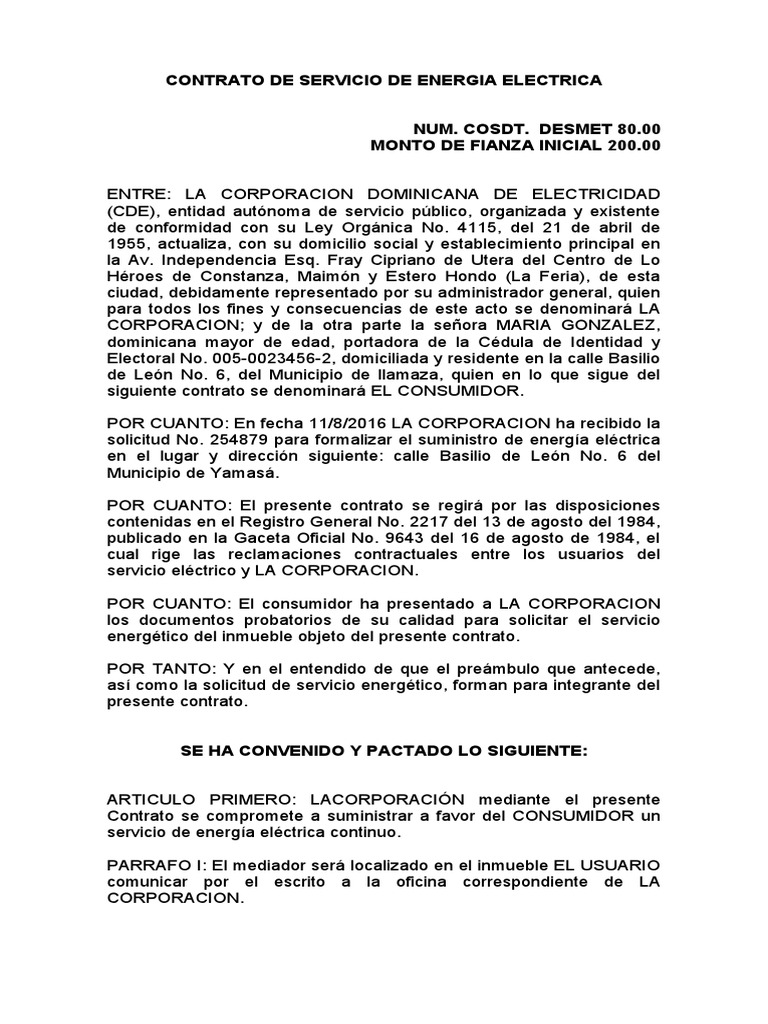 CONTRATO DE SERVICIO DE ENERGIA ELECTRICA

NUM. COSDT. DESMET 80.00
MONTO DE FIANZA INICIAL 200.00

ENTRE: LA CORPORACION DOMINICANA DE ELECTRICIDAD (CDE), entidad autónoma de servicio público, organizada y existente de conformidad con su Ley Orgánica No. 4115, del 21 de abril de 1955, actualiza, con su domicilio social y establecimiento principal en la Av. Independencia Esq. Fray Cipriano de Utera del Centro de Lo Héroes de Constanza, Maimón y Estero Hondo (La Feria), de esta ciudad, debidamente representado por su administrador general, quien para todos los fines y consecuencias de este acto se denominará LA CORPORACION; y de la otra parte la señora MARIA GONZALEZ, dominicana mayor de edad, portadora de la Cédula de Identidad y Electoral No. 005-0023456-2, domiciliada y residente en la calle Basilio de León No. 6, del Municipio de llamaza, quien en lo que sigue del siguiente contrato se denominará EL CONSUMIDOR.

POR CUANTO: En fecha 11/8/2016 LA CORPORACION ha recibido la solicitud No. 254879 para formalizar el suministro de energía eléctrica en el lugar y dirección siguiente: calle Basilio de León No. 6 del Municipio de Yamasá.

POR CUANTO: El presente contrato se regirá por las disposiciones contenidas en el Registro General No. 2217 del 13 de agosto del 1984, publicado en la Gaceta Oficial No. 9643 del 16 de agosto de 1984, el cual rige las reclamaciones contractuales entre los usuarios del servicio eléctrico y LA CORPORACION.

POR CUANTO: El consumidor ha presentado a LA CORPORACION los documentos probatorios de su calidad para solicitar el servicio energético del inmueble objeto del presente contrato.

POR TANTO: Y en el entendido de que el preámbulo que antecede, así como la solicitud de servicio energético, forman para integrante del presente contrato.

SE HA CONVENIDO Y PACTADO LO SIGUIENTE:

ARTICULO PRIMERO: LACORPORACIÓN mediante el presente Contrato se compromete a suministrar a favor del CONSUMIDOR un servicio de energía eléctrica continuo.

PARRAFO I: El mediador será localizado en el inmueble EL USUARIO comunicar por el escrito a la oficina correspondiente de LA CORPORACION.